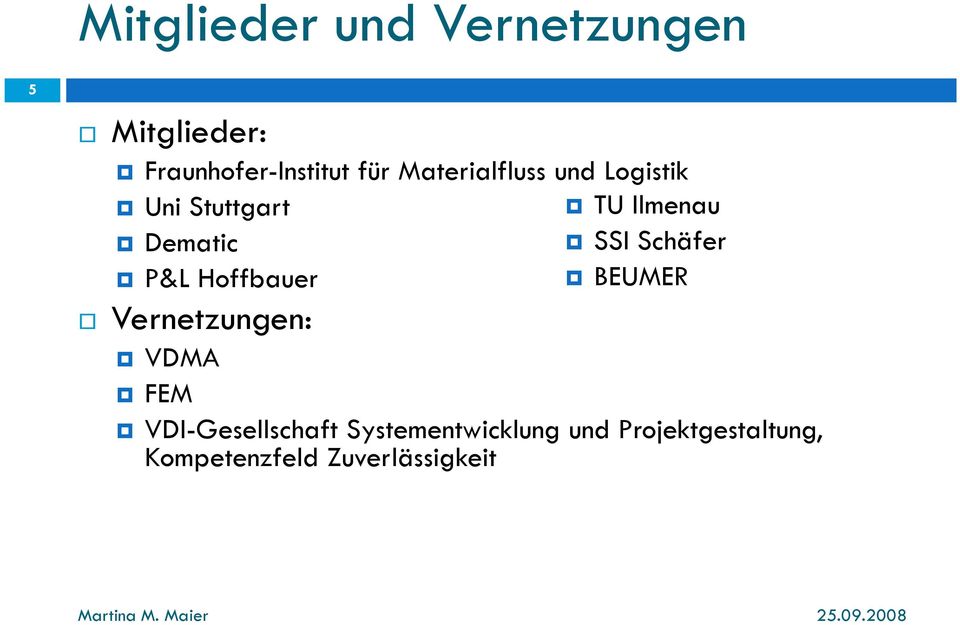 Mitglieder und Vernetzungen

5

Mitglieder:

Fraunhofer-Institut für Materialfluss und Logistik

Uni Stuttgart

Dematic

P&L Hoffbauer

TU Ilmenau

SSI Schäfer

BEUMER

Vernetzungen:

VDMA

FEM

VDI-Gesellschaft Systementwicklung und Projektgestaltung, Kompetenzfeld Zuverlässigkeit

Martina M. Maier

25.09.2008